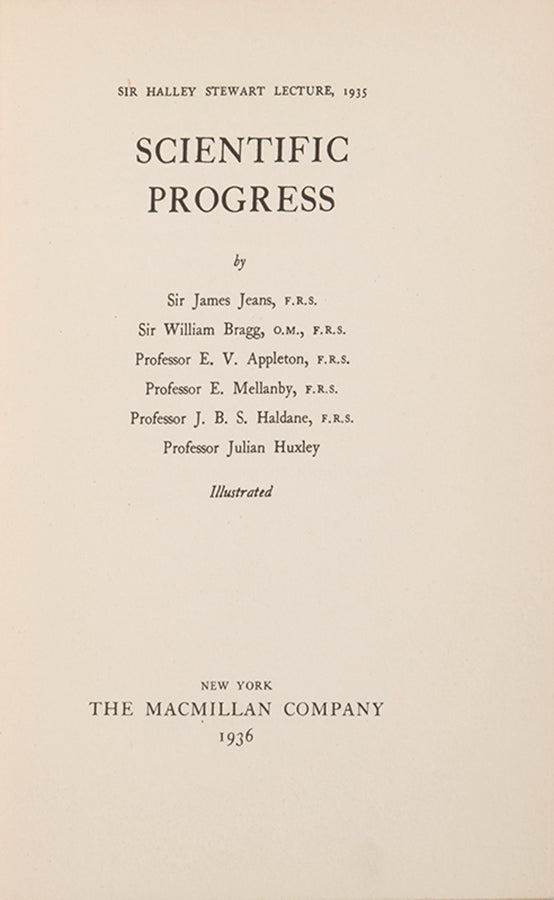 SIR HALLEY STEWART LECTURE, 1935

SCIENTIFIC PROGRESS

by

Sir James Jeans, F.R.S.
Sir William Bragg, O.M., F.R.S.
Professor E. V. Appleton, F.R.S.
Professor E. Mellanby, F.R.S.
Professor J. B. S. Haldane, F.R.S.
Professor Julian Huxley

Illustrated

NEW YORK
THE MACMILLAN COMPANY
1936